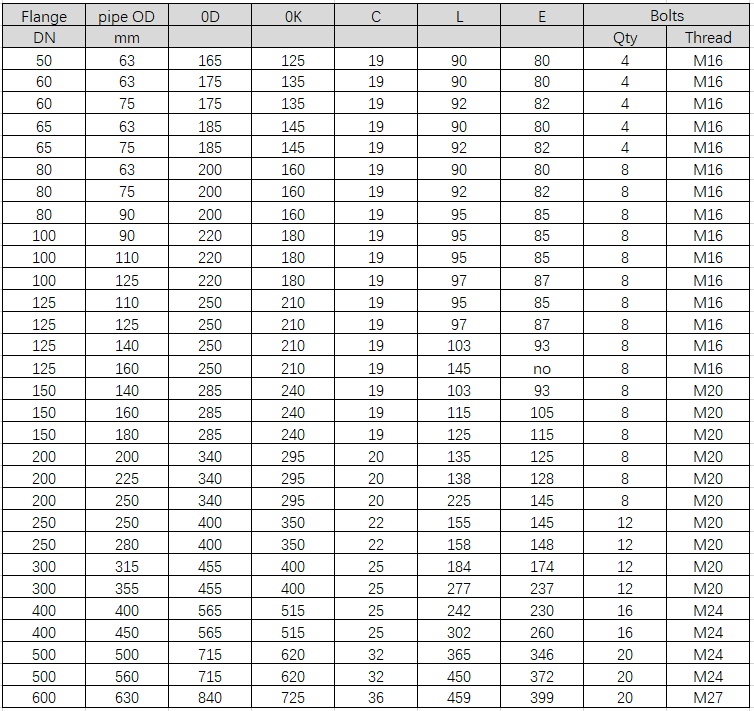 | Flange | pipe OD | 0D | 0K | C | L | E | Bolts | |
|---|---|---|---|---|---|---|---|---|
| DN | mm | | | | | | Qty | Thread |
| 50 | 63 | 165 | 125 | 19 | 90 | 80 | 4 | M16 |
| 60 | 63 | 175 | 135 | 19 | 90 | 80 | 4 | M16 |
| 60 | 75 | 175 | 135 | 19 | 92 | 82 | 4 | M16 |
| 65 | 63 | 185 | 145 | 19 | 90 | 80 | 4 | M16 |
| 65 | 75 | 185 | 145 | 19 | 92 | 82 | 4 | M16 |
| 80 | 63 | 200 | 160 | 19 | 90 | 80 | 8 | M16 |
| 80 | 75 | 200 | 160 | 19 | 92 | 82 | 8 | M16 |
| 80 | 90 | 200 | 160 | 19 | 95 | 85 | 8 | M16 |
| 100 | 90 | 220 | 180 | 19 | 95 | 85 | 8 | M16 |
| 100 | 110 | 220 | 180 | 19 | 95 | 85 | 8 | M16 |
| 100 | 125 | 220 | 180 | 19 | 97 | 87 | 8 | M16 |
| 125 | 110 | 250 | 210 | 19 | 95 | 85 | 8 | M16 |
| 125 | 125 | 250 | 210 | 19 | 97 | 87 | 8 | M16 |
| 125 | 140 | 250 | 210 | 19 | 103 | 93 | 8 | M16 |
| 125 | 160 | 250 | 210 | 19 | 145 | no | 8 | M16 |
| 150 | 140 | 285 | 240 | 19 | 103 | 93 | 8 | M20 |
| 150 | 160 | 285 | 240 | 19 | 115 | 105 | 8 | M20 |
| 150 | 180 | 285 | 240 | 19 | 125 | 115 | 8 | M20 |
| 200 | 200 | 340 | 295 | 20 | 135 | 125 | 8 | M20 |
| 200 | 225 | 340 | 295 | 20 | 138 | 128 | 8 | M20 |
| 200 | 250 | 340 | 295 | 20 | 225 | 145 | 8 | M20 |
| 250 | 250 | 400 | 350 | 22 | 155 | 145 | 12 | M20 |
| 250 | 280 | 400 | 350 | 22 | 158 | 148 | 12 | M20 |
| 300 | 315 | 455 | 400 | 25 | 184 | 174 | 12 | M20 |
| 300 | 355 | 455 | 400 | 25 | 277 | 237 | 12 | M20 |
| 400 | 400 | 565 | 515 | 25 | 242 | 230 | 16 | M24 |
| 400 | 450 | 565 | 515 | 25 | 302 | 260 | 16 | M24 |
| 500 | 500 | 715 | 620 | 32 | 365 | 346 | 20 | M24 |
| 500 | 560 | 715 | 620 | 32 | 450 | 372 | 20 | M24 |
| 600 | 630 | 840 | 725 | 36 | 459 | 399 | 20 | M27 |